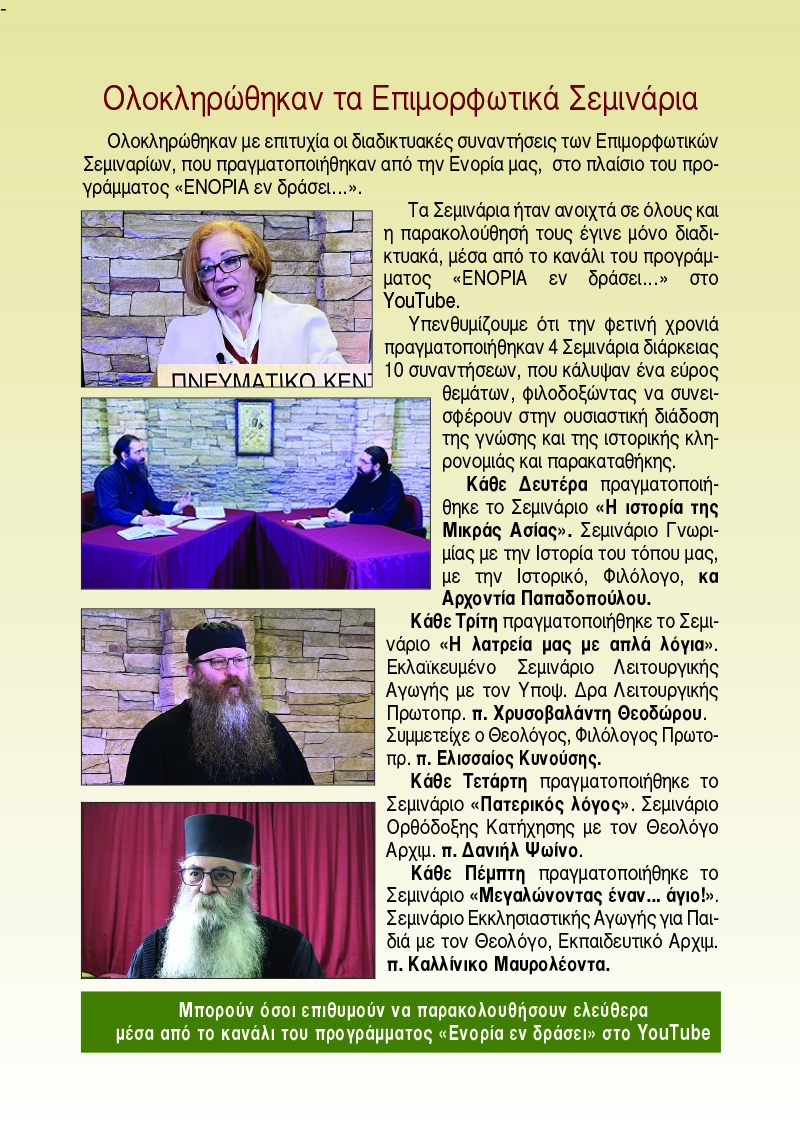 Ολοκληρώθηκαν τα Επιμορφωτικά Σεμινάρια

Ολοκληρώθηκαν με επιτυχία οι διαδικτυακές συναντήσεις των Επιμορφωτικών Σεμιναρίων, που πραγματοποιήθηκαν από την Ενορία μας, στο πλαίσιο του προγράμματος «ΕΝΟΡΙΑ εν δράσει...».

ΠΝΕΥΜΑΤΙΚΟ ΚΕΝΤ

Τα Σεμινάρια ήταν ανοιχτά σε όλους και η παρακολούθησή τους έγινε μόνο διαδικτυακά, μέσα από το κανάλι του προγράμματος «ΕΝΟΡΙΑ εν δράσει...» στο YouTube.

Υπενθυμίζουμε ότι την φετινή χρονιά πραγματοποιήθηκαν 4 Σεμινάρια διάρκειας 10 συναντήσεων, που κάλυψαν ένα εύρος θεμάτων, φιλοδοξώντας να συνεισφέρουν στην ουσιαστική διάδοση της γνώσης και της ιστορικής κληρονομιάς και παρακαταθήκης.

Κάθε Δευτέρα πραγματοποιήθηκε το Σεμινάριο «Η ιστορία της Μικράς Ασίας». Σεμινάριο Γνωριμίας με την Ιστορία του τόπου μας, με την Ιστορικό, Φιλόλογο, κα Αρχοντία Παπαδοπούλου.

Κάθε Τρίτη πραγματοποιήθηκε το Σεμινάριο «Η λατρεία μας με απλά λόγια». Εκλαϊκευμένο Σεμινάριο Λειτουργικής Αγωγής με τον Υποψ. Δρα Λειτουργικής Πρωτοπρ. π. Χρυσοβαλάντη Θεοδώρου. Συμμετείχε ο Θεολόγος, Φιλόλογος Πρωτοπρ. π. Ελισσαίος Κυνούσης.

Κάθε Τετάρτη πραγματοποιήθηκε το Σεμινάριο «Πατερικός λόγος». Σεμινάριο Ορθόδοξης Κατήχησης με τον Θεολόγο Αρχιμ. π. Δανιήλ Ψωίνο.

Κάθε Πέμπτη πραγματοποιήθηκε το Σεμινάριο «Μεγαλώνοντας έναν... άγιο!». Σεμινάριο Εκκλησιαστικής Αγωγής για Παιδιά με τον Θεολόγο, Εκπαιδευτικό Αρχιμ. π. Καλλίνικο Μαυρολέοντα.

Μπορούν όσοι επιθυμούν να παρακολουθήσουν ελεύθερα μέσα από το κανάλι του προγράμματος «Ενορία εν δράσει» στο YouTube